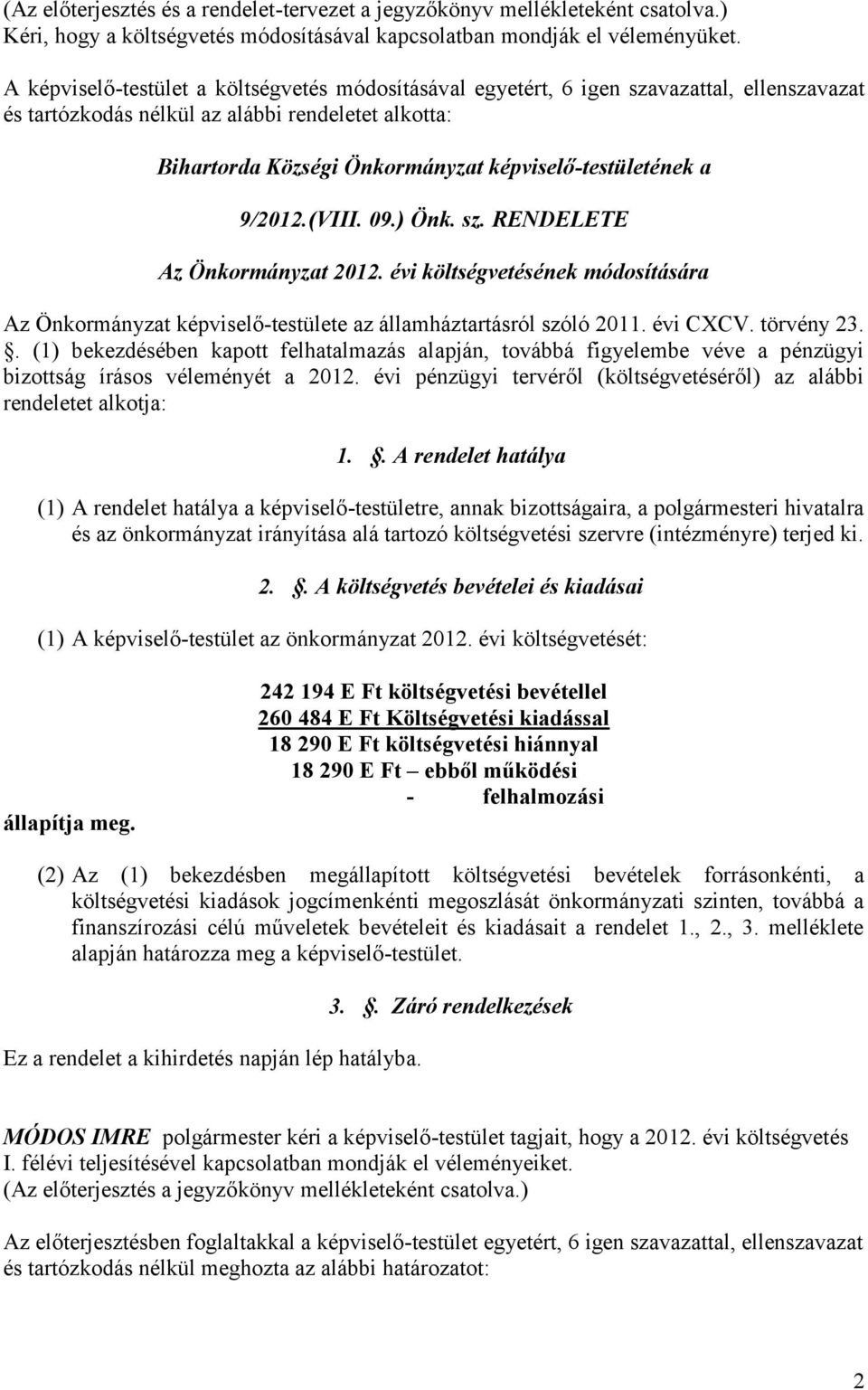 (Az előterjesztés és a rendelet-tervezet a jegyzőkönyv mellékleteként csatolva.)
Kéri, hogy a költségvetés módosításával kapcsolatban mondják el véleményüket.

A képviselő-testület a költségvetés módosításával egyetért, 6 igen szavazattal, ellenszavazat és tartózkodás nélkül az alábbi rendeletet alkotta:

Bihartorda Községi Önkormányzat képviselő-testületének a

9/2012.(VIII. 09.) Önk. sz. RENDELETE

Az Önkormányzat 2012. évi költségvetésének módosítására

Az Önkormányzat képviselő-testülete az államháztartásról szóló 2011. évi CXCV. törvény 23. . (1) bekezdésében kapott felhatalmazás alapján, továbbá figyelembe véve a pénzügyi bizottság írásos véleményét a 2012. évi pénzügyi tervéről (költségvetéséről) az alábbi rendeletet alkotja:

1. . A rendelet hatálya

(1) A rendelet hatálya a képviselő-testületre, annak bizottságaira, a polgármesteri hivatalra és az önkormányzat irányítása alá tartozó költségvetési szervre (intézményre) terjed ki.

2. . A költségvetés bevételei és kiadásai

(1) A képviselő-testület az önkormányzat 2012. évi költségvetését:

242 194 E Ft költségvetési bevétellel
260 484 E Ft Költségvetési kiadással
18 290 E Ft költségvetési hiánnyal
18 290 E Ft – ebből működési
- felhalmozási
állapítja meg.

(2) Az (1) bekezdésben megállapított költségvetési bevételek forrásonkénti, a költségvetési kiadások jogcímenkénti megoszlását önkormányzati szinten, továbbá a finanszírozási célú műveletek bevételeit és kiadásait a rendelet 1., 2., 3. melléklete alapján határozza meg a képviselő-testület.

3. . Záró rendelkezések

Ez a rendelet a kihirdetés napján lép hatályba.

MÓDOS IMRE polgármester kéri a képviselő-testület tagjait, hogy a 2012. évi költségvetés I. félévi teljesítésével kapcsolatban mondják el véleményeiket.
(Az előterjesztés a jegyzőkönyv mellékleteként csatolva.)

Az előterjesztésben foglaltakkal a képviselő-testület egyetért, 6 igen szavazattal, ellenszavazat és tartózkodás nélkül meghozta az alábbi határozatot:

2